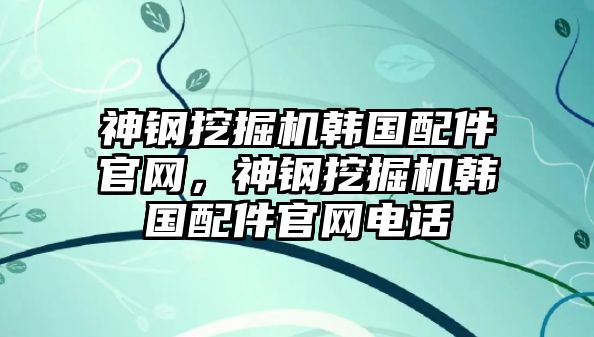 神钢挖掘机韩国配件官网，神钢挖掘机韩国配件官网电话